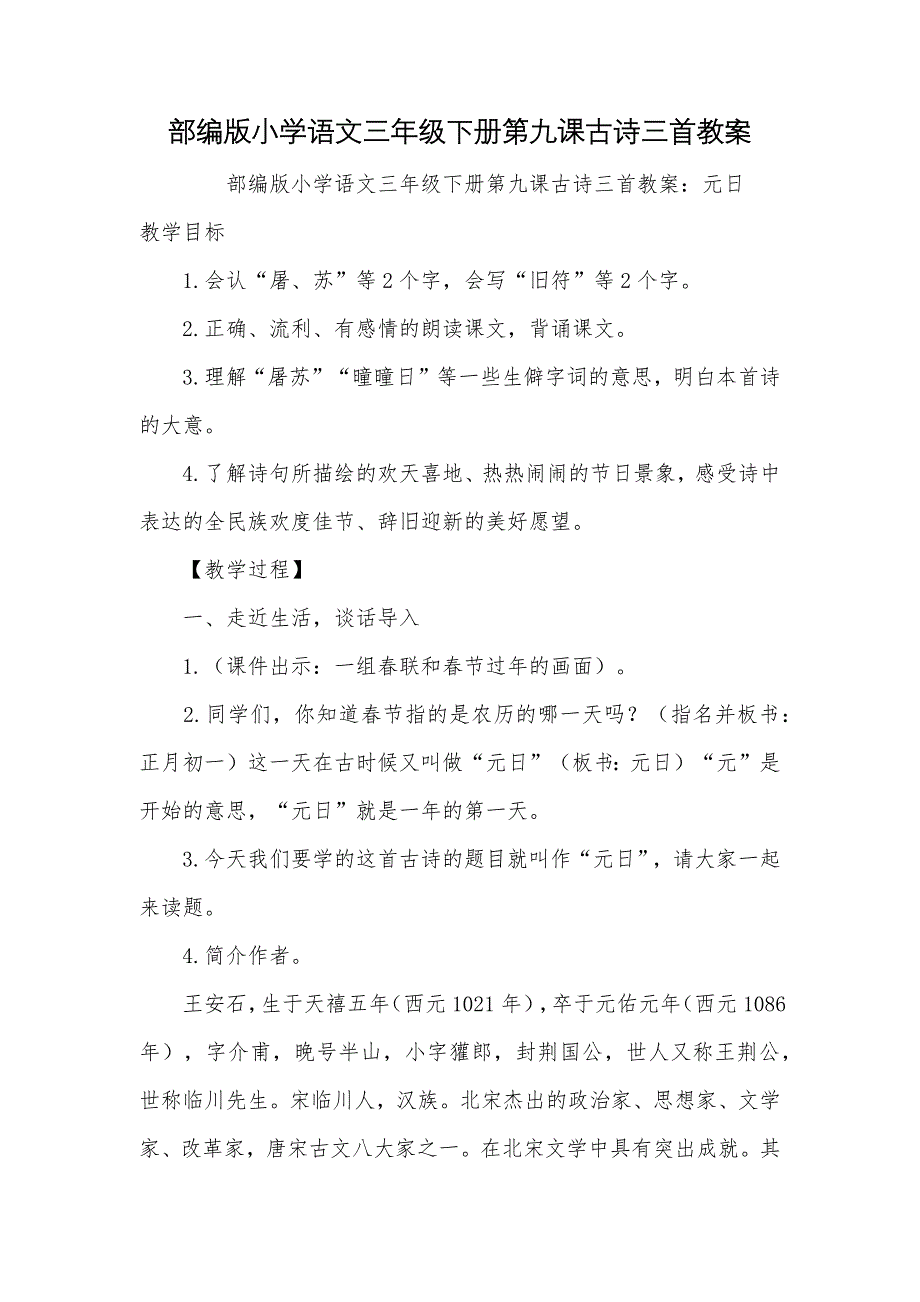 部编版小学语文三年级下册第九课古诗三首教案

部编版小学语文三年级下册第九课古诗三首教案：元日

教学目标

1.会认“屠、苏”等2个字，会写“旧符”等2个字。

2.正确、流利、有感情的朗读课文，背诵课文。

3.理解“屠苏”“曈曈日”等一些生僻字词的意思，明白本首诗的大意。

4.了解诗句所描绘的欢天喜地、热热闹闹的节日景象，感受诗中表达的全民族欢度佳节、辞旧迎新的美好愿望。

【教学过程】

一、走近生活，谈话导入

1.（课件出示：一组春联和春节过年的画面）。

2.同学们，你知道春节指的是农历的哪一天吗？（指名并板书：正月初一）这一天在古时候又叫做“元日”（板书：元日）“元”是开始的意思，“元日”就是一年的第一天。

3.今天我们要学的这首古诗的题目就叫作“元日”，请大家一起来读题。

4.简介作者。

王安石，生于天禧五年（西元1021年），卒于元佑元年（西元1086年），字介甫，晚号半山，小字獾郎，封荆国公，世人又称王荆公，世称临川先生。宋临川人，汉族。北宋杰出的政治家、思想家、文学家、改革家，唐宋古文八大家之一。在北宋文学中具有突出成就。其